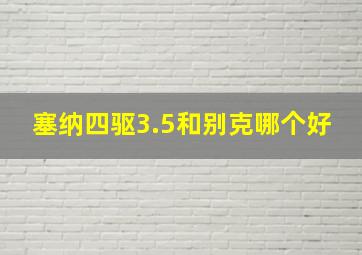 塞纳四驱3.5和别克哪个好